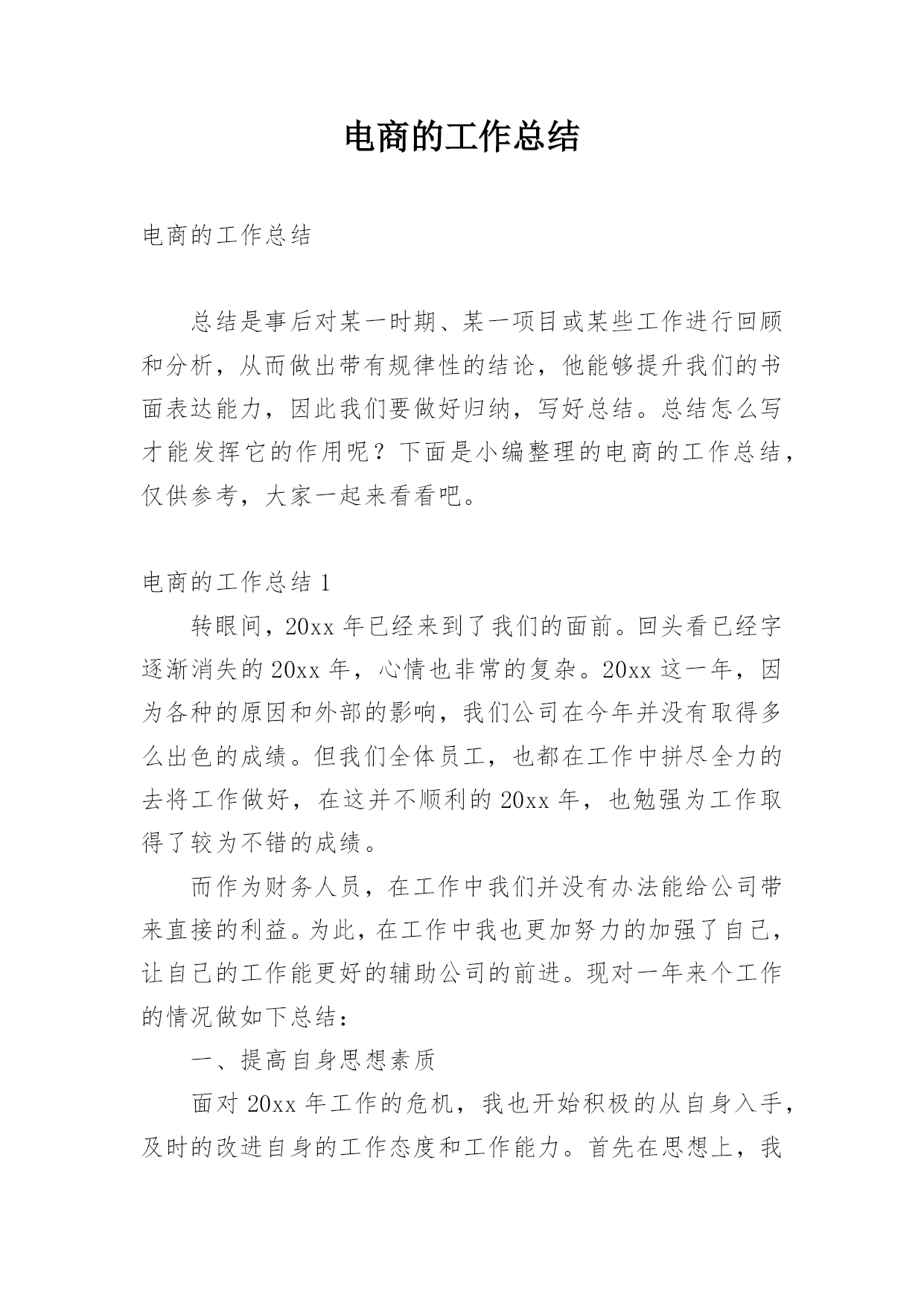 电商的工作总结

电商的工作总结

总结是事后对某一时期、某一项目或某些工作进行回顾和分析，从而做出带有规律性的结论，他能够提升我们的书面表达能力，因此我们要做好归纳，写好总结。总结怎么写才能发挥它的作用呢？下面是小编整理的电商的工作总结，仅供参考，大家一起来看看吧。

电商的工作总结 1

转眼间，20xx 年已经来到了我们的面前。回头看已经字逐渐消失的 20xx 年，心情也非常的复杂。20xx 这一年，因为各种的原因和外部的影响，我们公司在今年并没有取得多么出色的成绩。但我们全体员工，也都在工作中拼尽全力的去将工作做好，在这并不顺利的 20xx 年，也勉强为工作取得了较为不错的成绩。

而作为财务人员，在工作中我们并没有办法能给公司带来直接的利益。为此，在工作中我也更加努力的加强了自己，让自己的工作能更好的辅助公司的前进。现对一年来个工作的情况做如下总结：

一、提高自身思想素质

面对 20xx 年工作的危机，我也开始积极的从自身入手，及时的改进自身的工作态度和工作能力。首先在思想上，我